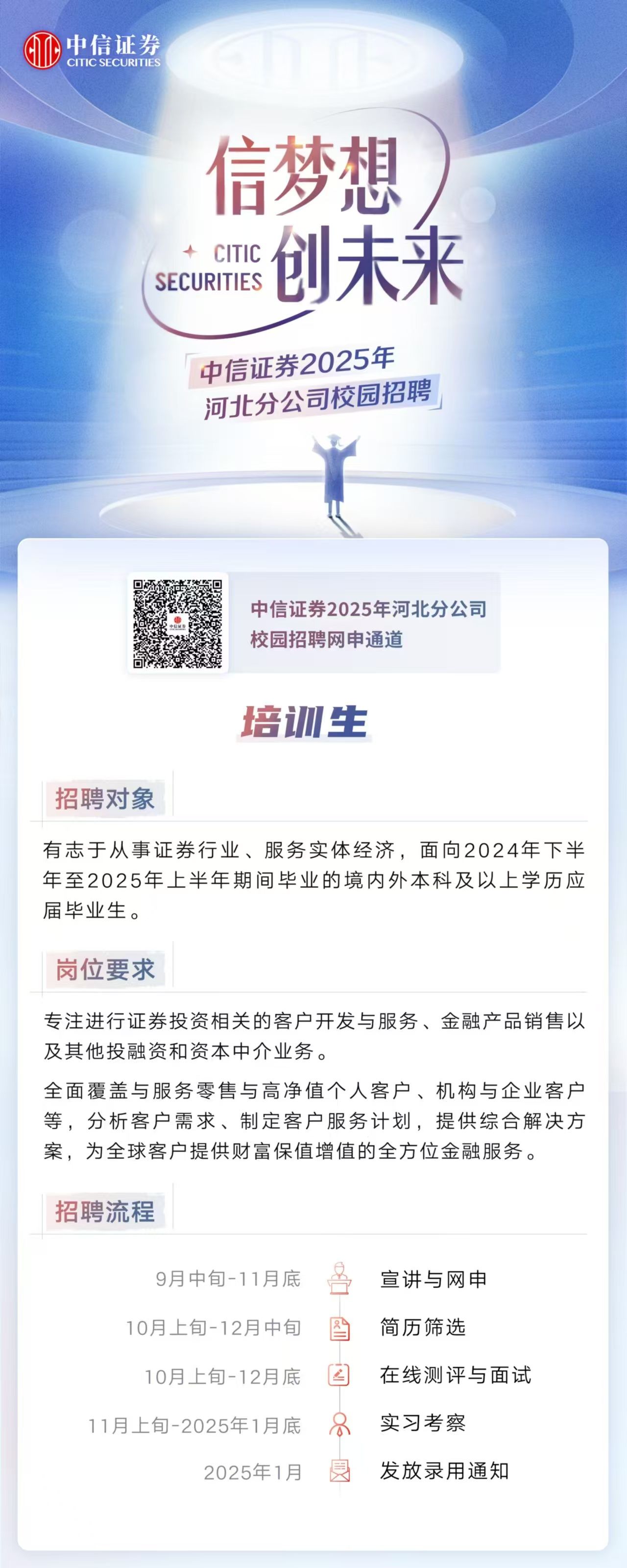 中信证券
CITIC SECURITIES

信梦想
CITIC SECURITIES 创未来

中信证券2025年
河北分公司校园招聘

中信证券2025年河北分公司
校园招聘网申通道

培训生

招聘对象

有志于从事证券行业、服务实体经济，面向2024年下半年至2025年上半年期间毕业的境内外本科及以上学历应届毕业生。

岗位要求

专注进行证券投资相关的客户开发与服务、金融产品销售以及其他投融资和资本中介业务。

全面覆盖与服务零售与高净值个人客户、机构与企业客户等，分析客户需求、制定客户服务计划，提供综合解决方案，为全球客户提供财富保值增值的全方位金融服务。

招聘流程

9月中旬-11月底 宣讲与网申
10月上旬-12月中旬 简历筛选
10月上旬-12月底 在线测评与面试
11月上旬-2025年1月底 实习考察
2025年1月 发放录用通知